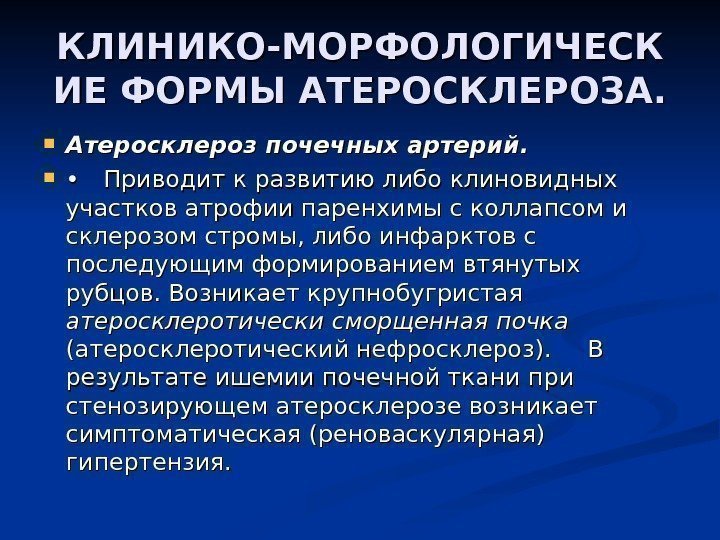 КЛИНИКО-МОРФОЛОГИЧЕСКИЕ ФОРМЫ АТЕРОСКЛЕРОЗА.

Атеросклероз почечных артерий.

• Приводит к развитию либо клиновидных участков атрофии паренхимы с коллапсом и склерозом стромы, либо инфарктов с последующим формированием втянутых рубцов. Возникает крупнобугристая атеросклеротически сморщенная почка (атеросклеротический нефросклероз). В результате ишемии почечной ткани при стенозирующем атеросклерозе возникает симптоматическая (реноваскулярная) гипертензия.